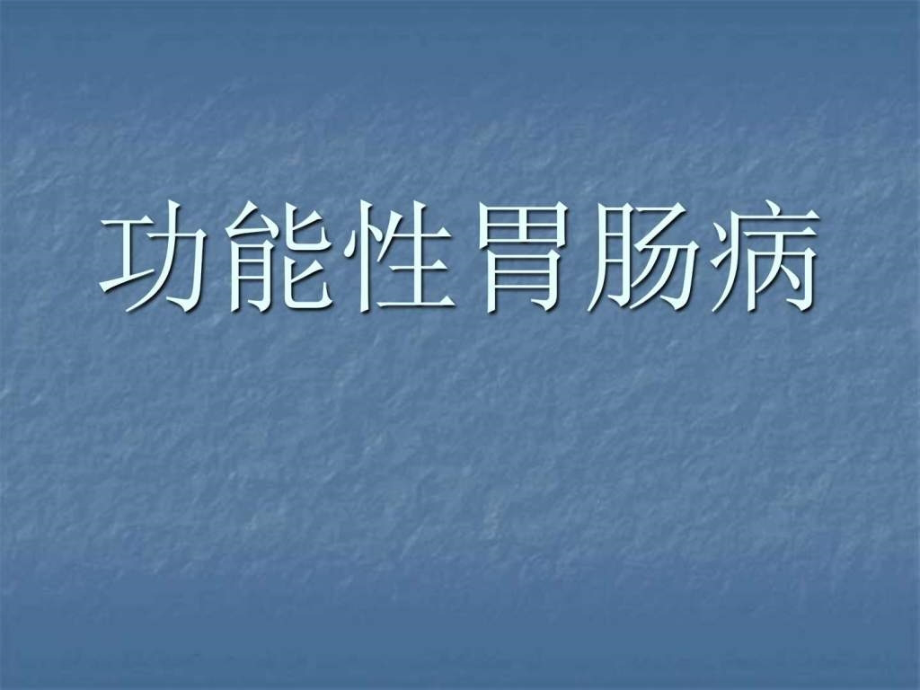 功能性胃肠病